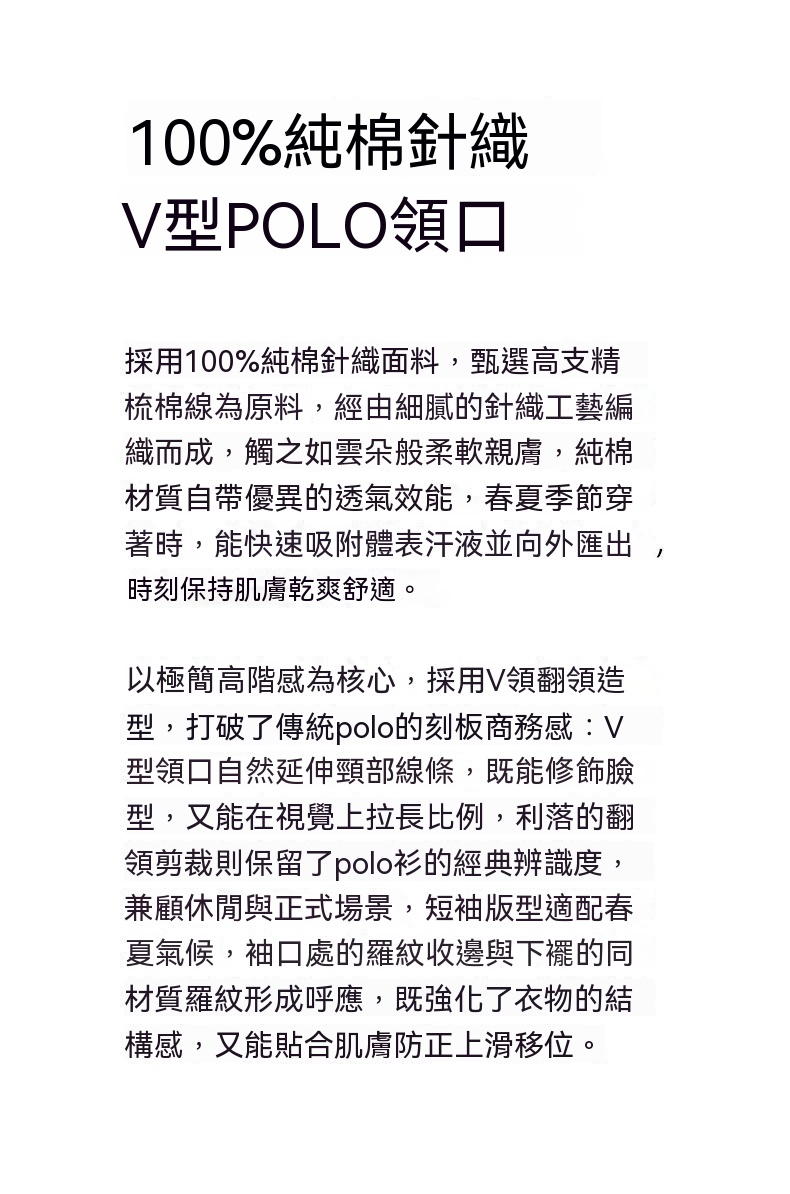 100%純棉針織
V型POLO領口

採用100%純棉針織面料，甄選高支精梳棉線為原料，經由細膩的針織工藝編織而成，觸之如雲朵般柔軟親膚，純棉材質自帶優異的透氣效能，春夏季節穿著時，能快速吸附體表汗液並向外匯出，時刻保持肌膚乾爽舒適。

以極簡高階感為核心，採用V領翻領造型，打破了傳統polo的刻板商務感：V型領口自然延伸頸部線條，既能修飾臉型，又能在視覺上拉長比例，利落的翻領剪裁則保留了polo衫的經典辨識度，兼顧休閒與正式場景，短袖版型適配春夏氣候，袖口處的羅紋收邊與下襬的同材質羅紋形成呼應，既強化了衣物的結構感，又能貼合肌膚防正上滑移位。